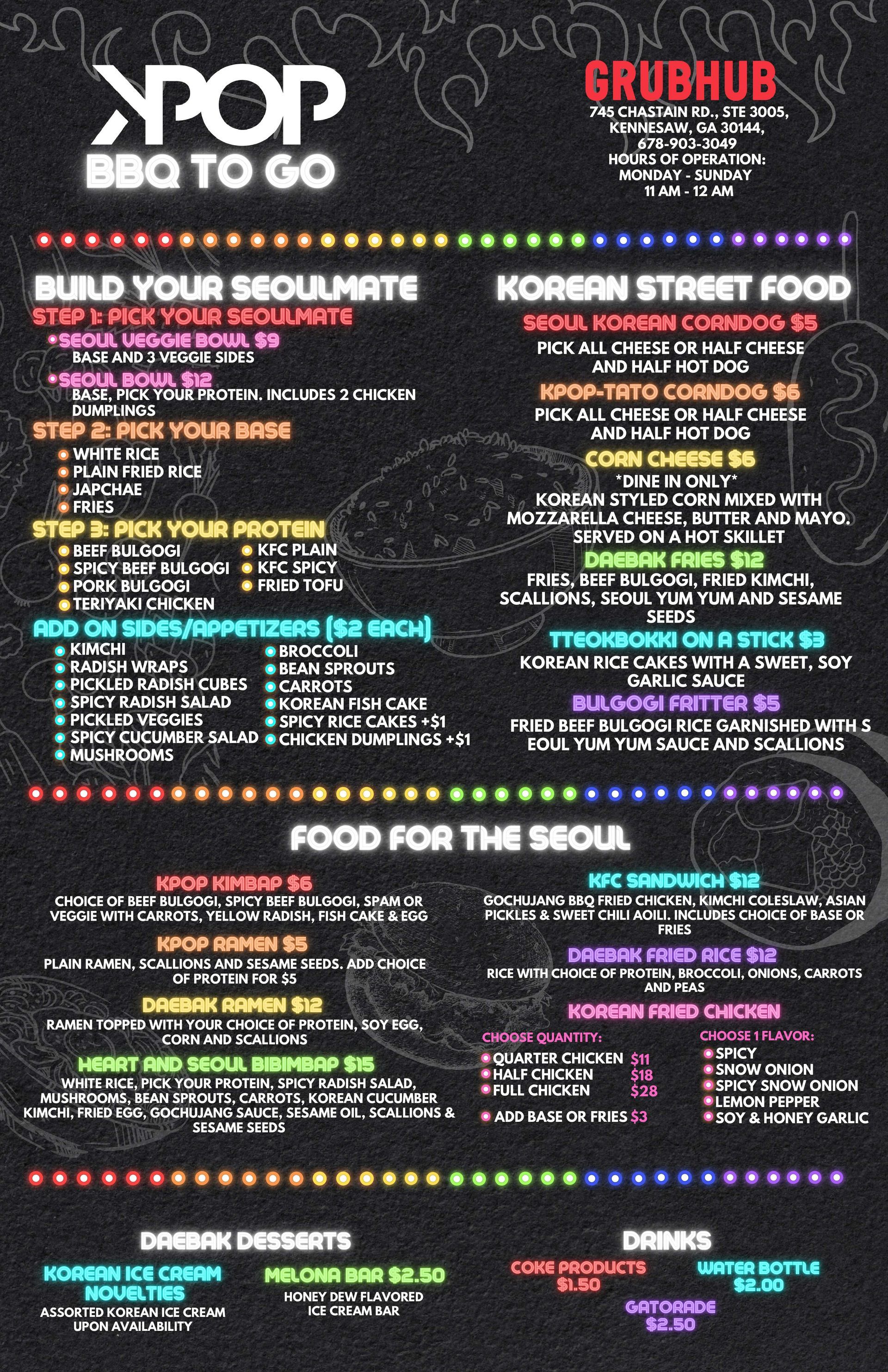 KPOP
BBQ TO GO

GRUBHUB
745 CHASTAIN RD., STE 3005,
KENNESAW, GA 30144,
678-903-3049
HOURS OF OPERATION:
MONDAY - SUNDAY
11 AM - 12 AM

BUILD YOUR SEOULMATE

STEP 1: PICK YOUR SEOULMATE
• SEOUL VEGGIE BOWL $9
BASE AND 3 VEGGIE SIDES
• SEOUL BOWL $12
BASE, PICK YOUR PROTEIN. INCLUDES 2 CHICKEN DUMPLINGS

STEP 2: PICK YOUR BASE
• WHITE RICE
• PLAIN FRIED RICE
• JAPCHAE
• FRIES

STEP 3: PICK YOUR PROTEIN
• BEEF BULGOGI
• SPICY BEEF BULGOGI
• PORK BULGOGI
• TERIYAKI CHICKEN
• KFC PLAIN
• KFC SPICY
• FRIED TOFU

ADD ON SIDES/APPETIZERS ($2 EACH)
• KIMCHI
• RADISH WRAPS
• PICKLED RADISH CUBES
• SPICY RADISH SALAD
• PICKLED VEGGIES
• SPICY CUCUMBER SALAD
• MUSHROOMS
• BROCCOLI
• BEAN SPROUTS
• CARROTS
• KOREAN FISH CAKE
• SPICY RICE CAKES +$1
• CHICKEN DUMPLINGS +$1

KOREAN STREET FOOD

SEOUL KOREAN CORNDOG $5
PICK ALL CHEESE OR HALF CHEESE AND HALF HOT DOG

KPOP-TATO CORNDOG $6
PICK ALL CHEESE OR HALF CHEESE AND HALF HOT DOG

CORN CHEESE $6
*DINE IN ONLY*
KOREAN STYLED CORN MIXED WITH MOZZARELLA CHEESE, BUTTER AND MAYO. SERVED ON A HOT SKILLET

DAEBAK FRIES $12
FRIES, BEEF BULGOGI, FRIED KIMCHI, SCALLIONS, SEOUL YUM YUM AND SESAME SEEDS

TTEOKBOKKI ON A STICK $3
KOREAN RICE CAKES WITH A SWEET, SOY GARLIC SAUCE

BULGOGI FRITTER $5
FRIED BEEF BULGOGI RICE GARNISHED WITH S EOUL YUM YUM SAUCE AND SCALLIONS

FOOD FOR THE SEOUL

KPOP KIMBAP $6
CHOICE OF BEEF BULGOGI, SPICY BEEF BULGOGI, SPAM OR VEGGIE WITH CARROTS, YELLOW RADISH, FISH CAKE & EGG

KPOP RAMEN $5
PLAIN RAMEN, SCALLIONS AND SESAME SEEDS. ADD CHOICE OF PROTEIN FOR $5

DAEBAK RAMEN $12
RAMEN TOPPED WITH YOUR CHOICE OF PROTEIN, SOY EGG, CORN AND SCALLIONS

HEART AND SEOUL BIBIMBAP $15
WHITE RICE, PICK YOUR PROTEIN, SPICY RADISH SALAD, MUSHROOMS, BEAN SPROUTS, CARROTS, KOREAN CUCUMBER KIMCHI, FRIED EGG, GOCHUJANG SAUCE, SESAME OIL, SCALLIONS & SESAME SEEDS

KFC SANDWICH $12
GOCHUJANG BBQ FRIED CHICKEN, KIMCHI COLESLAW, ASIAN PICKLES & SWEET CHILI AOILI. INCLUDES CHOICE OF BASE OR FRIES

DAEBAK FRIED RICE $12
RICE WITH CHOICE OF PROTEIN, BROCCOLI, ONIONS, CARROTS AND PEAS

KOREAN FRIED CHICKEN
CHOOSE QUANTITY:
• QUARTER CHICKEN $11
• HALF CHICKEN $18
• FULL CHICKEN $28
• ADD BASE OR FRIES $3

CHOOSE 1 FLAVOR:
• SPICY
• SNOW ONION
• SPICY SNOW ONION
• LEMON PEPPER
• SOY & HONEY GARLIC

DAEBAK DESSERTS

KOREAN ICE CREAM NOVELTIES
ASSORTED KOREAN ICE CREAM UPON AVAILABILITY

MELONA BAR $2.50
HONEY DEW FLAVORED ICE CREAM BAR

DRINKS

COKE PRODUCTS
$1.50

WATER BOTTLE
$2.00

GATORADE
$2.50